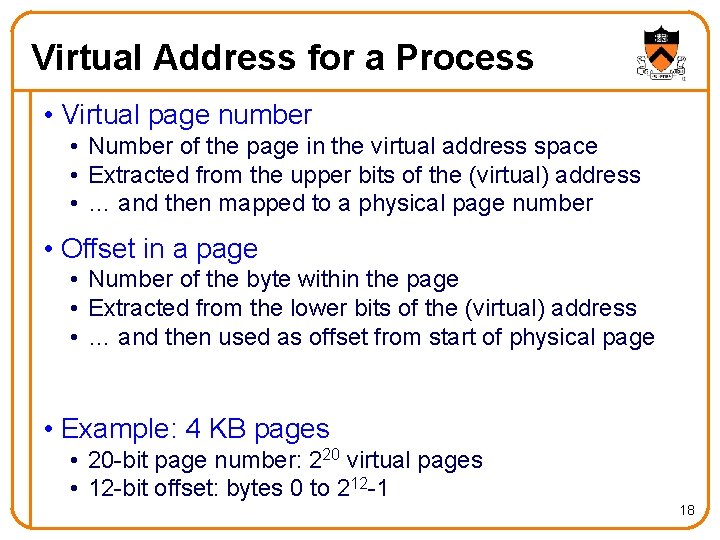 Virtual Address for a Process

• Virtual page number
  • Number of the page in the virtual address space
  • Extracted from the upper bits of the (virtual) address
  • … and then mapped to a physical page number

• Offset in a page
  • Number of the byte within the page
  • Extracted from the lower bits of the (virtual) address
  • … and then used as offset from start of physical page

• Example: 4 KB pages
  • 20-bit page number: $2^{20}$ virtual pages
  • 12-bit offset: bytes 0 to $2^{12}$-1

18